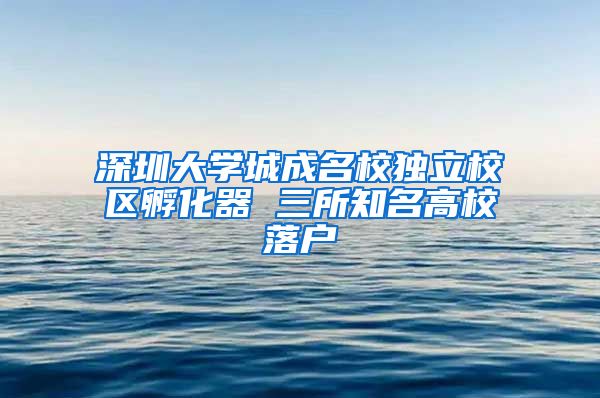 深圳大学城成名校独立校区孵化器 三所知名高校落户